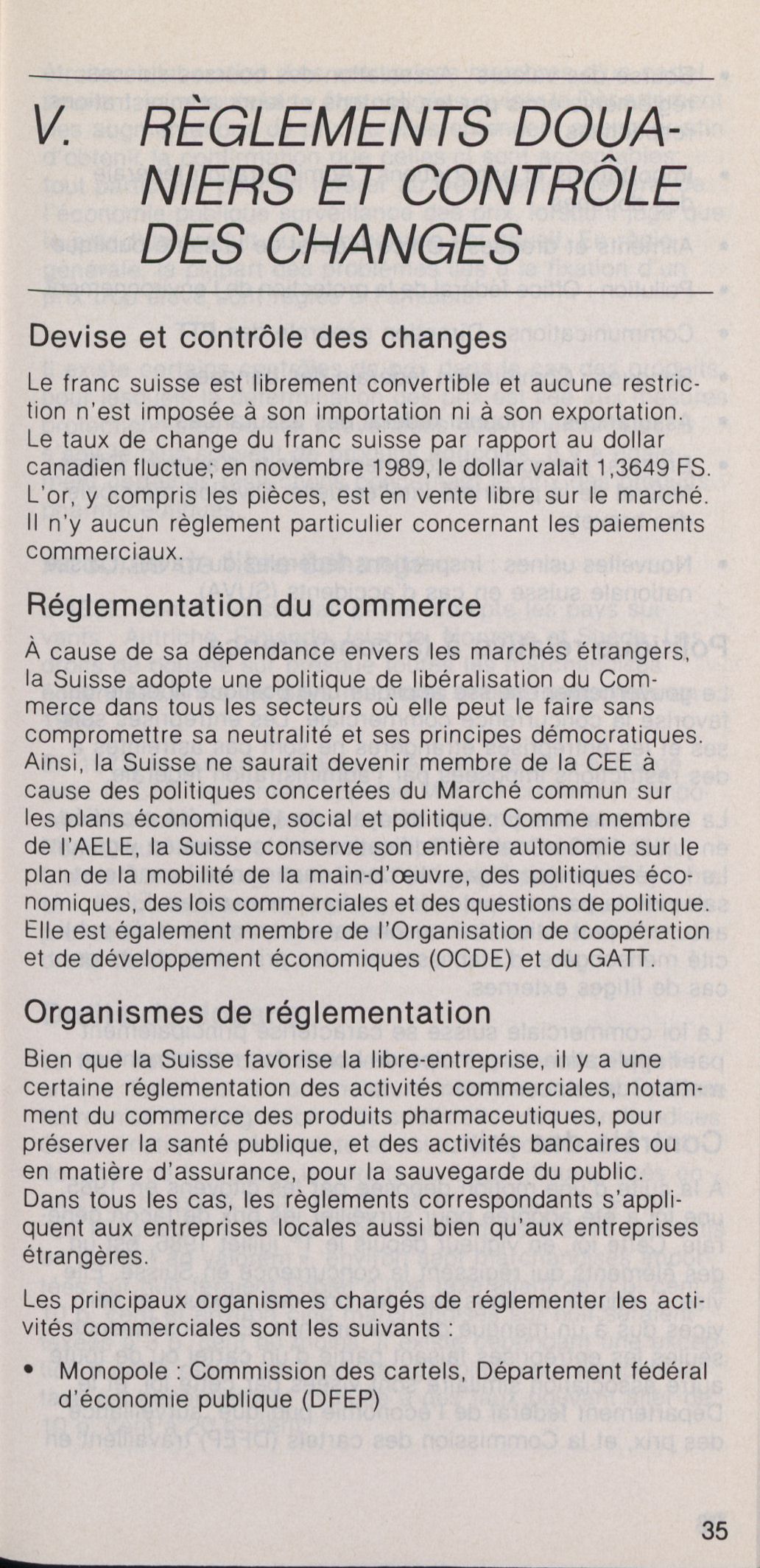 V. RÈGLEMENTS DOUANIERS ET CONTRÔLE DES CHANGES

Devise et contrôle des changes

Le franc suisse est librement convertible et aucune restriction n'est imposée à son importation ni à son exportation. Le taux de change du franc suisse par rapport au dollar canadien fluctue; en novembre 1989, le dollar valait 1,3649 FS. L'or, y compris les pièces, est en vente libre sur le marché. Il n'y aucun règlement particulier concernant les paiements commerciaux.

Réglementation du commerce

À cause de sa dépendance envers les marchés étrangers, la Suisse adopte une politique de libéralisation du Commerce dans tous les secteurs où elle peut le faire sans compromettre sa neutralité et ses principes démocratiques. Ainsi, la Suisse ne saurait devenir membre de la CEE à cause des politiques concertées du Marché commun sur les plans économique, social et politique. Comme membre de l'AELE, la Suisse conserve son entière autonomie sur le plan de la mobilité de la main-d'œuvre, des politiques économiques, des lois commerciales et des questions de politique. Elle est également membre de l'Organisation de coopération et de développement économiques (OCDE) et du GATT.

Organismes de réglementation

Bien que la Suisse favorise la libre-entreprise, il y a une certaine réglementation des activités commerciales, notamment du commerce des produits pharmaceutiques, pour préserver la santé publique, et des activités bancaires ou en matière d'assurance, pour la sauvegarde du public. Dans tous les cas, les règlements correspondants s'appliquent aux entreprises locales aussi bien qu'aux entreprises étrangères.

Les principaux organismes chargés de réglementer les activités commerciales sont les suivants :

• Monopole : Commission des cartels, Département fédéral d'économie publique (DFEP)

35